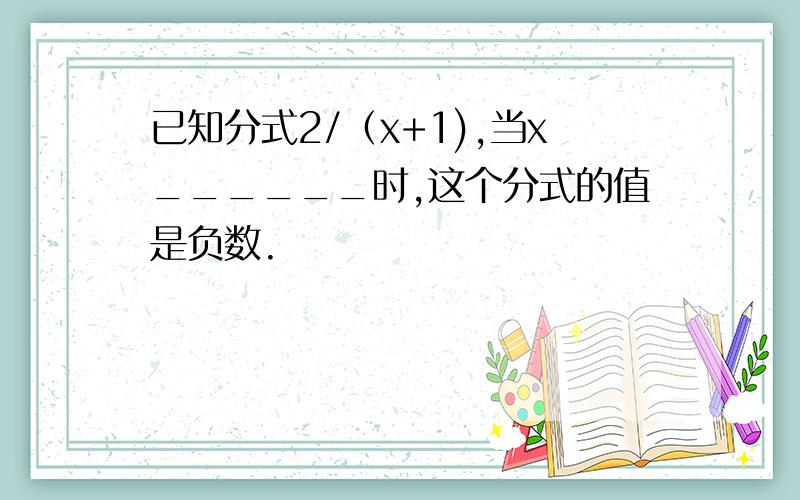 已知分式2/（x+1),当x_______时,这个分式的值是负数.